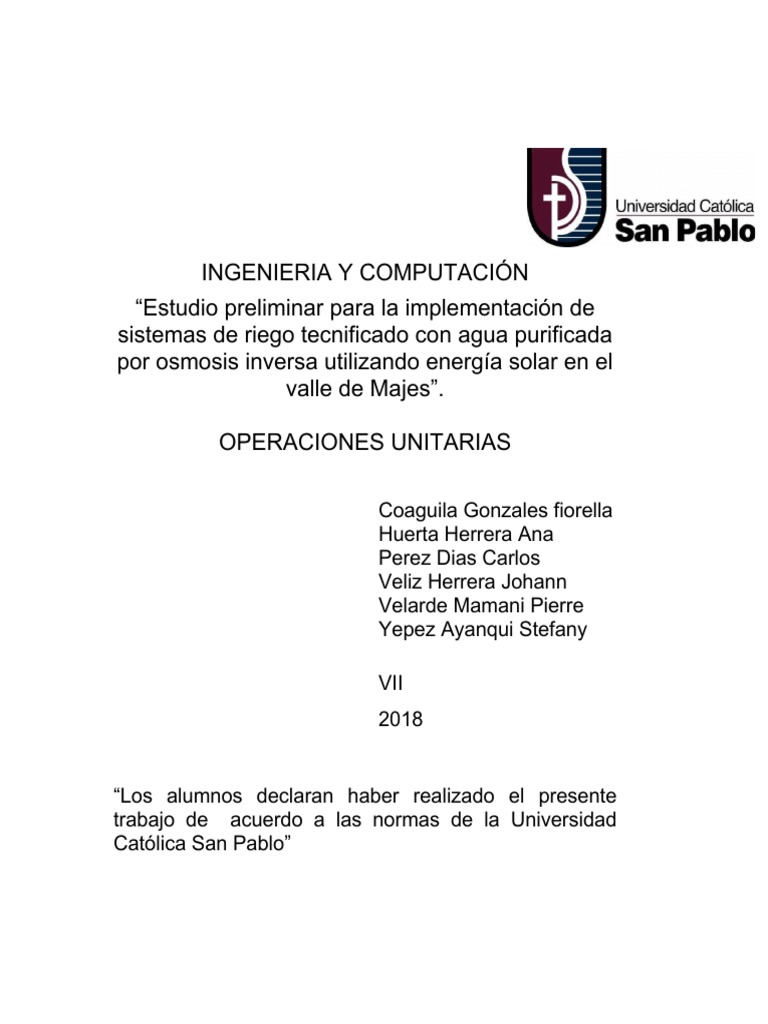 Universidad Católica
San Pablo

INGENIERIA Y COMPUTACIÓN
“Estudio preliminar para la implementación de sistemas de riego tecnificado con agua purificada por osmosis inversa utilizando energía solar en el valle de Majes”.

OPERACIONES UNITARIAS

Coaguila Gonzales fiorella
Huerta Herrera Ana
Perez Dias Carlos
Veliz Herrera Johann
Velarde Mamani Pierre
Yepez Ayanqui Stefany

VII

2018

“Los alumnos declaran haber realizado el presente trabajo de acuerdo a las normas de la Universidad Católica San Pablo”